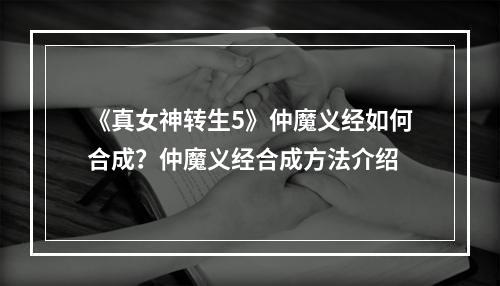 《真女神转生5》仲魔义经如何合成？仲魔义经合成方法介绍